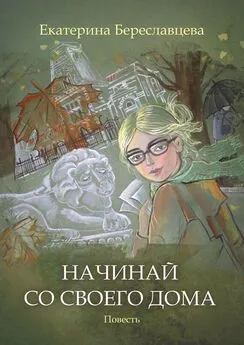 Екатерина Береславцева

НАЧИНАЙ
СО СВОЕГО ДОМА

Повесть